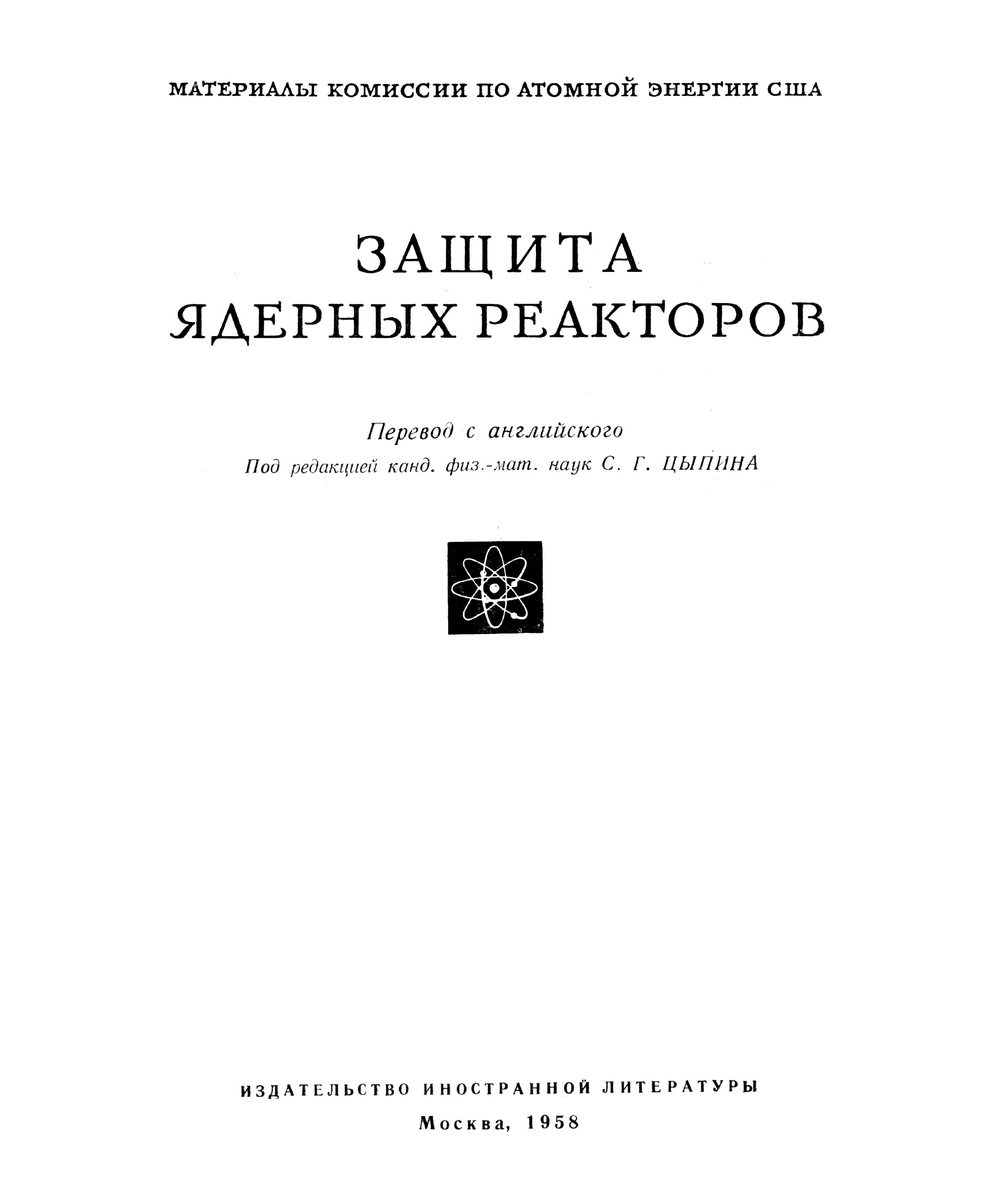 МАТЕРИАЛЫ КОМИССИИ ПО АТОМНОЙ ЭНЕРГИИ США

ЗАЩИТА
ЯДЕРНЫХ РЕАКТОРОВ

Перевод с английского
Под редакцией канд. физ.-мат. наук С. Г. ЦЫПИНА

ИЗДАТЕЛЬСТВО ИНОСТРАННОЙ ЛИТЕРАТУРЫ
Москва, 1958